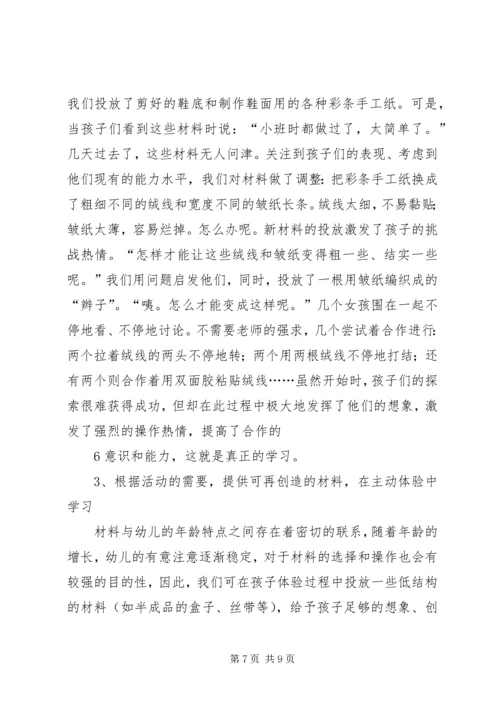 我们投放了剪好的鞋底和制作鞋面用的各种彩条手工纸。可是，当孩子们看到这些材料时说：“小班时都做过了，太简单了。”几天过去了，这些材料无人问津。关注到孩子们的表现、考虑到他们现有的能力水平，我们对材料做了调整：把彩条手工纸换成了粗细不同的绒线和宽度不同的皱纸长条。绒线太细，不易黏贴；皱纸太薄，容易烂掉。怎么办呢。新材料的投放激发了孩子的挑战热情。“怎样才能让这些绒线和皱纸变得粗一些、结实一些呢。”我们用问题启发他们，同时，投放了一根用皱纸编织成的“辫子”。“咦。怎么才能变成这样呢。”几个女孩围在一起不停地看、不停地讨论。不需要老师的强求，几个尝试着合作进行：两个拉着绒线的两头不停地转；两个用两根绒线不停地打结；还有两个则合作着用双面胶粘贴绒线……虽然开始时，孩子们的探索很难获得成功，但却在此过程中极大地发挥了他们的想象，激发了强烈的操作热情，提高了合作的

6 意识和能力，这就是真正的学习。

3、根据活动的需要，提供可再创造的材料，在主动体验中学习

材料与幼儿的年龄特点之间存在着密切的联系，随着年龄的增长，幼儿的有意注意逐渐稳定，对于材料的选择和操作也会有较强的目的性，因此，我们可在孩子体验过程中投放一些低结构的材料（如半成品的盒子、丝带等），给予孩子足够的想象、创

第 7 页 共 9 页